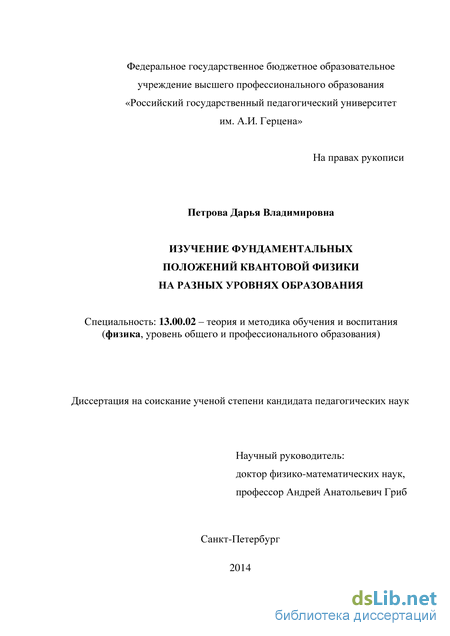 Федеральное государственное бюджетное образовательное учреждение высшего профессионального образования «Российский государственный педагогический университет им. А.И. Герцена»

На правах рукописи

Петрова Дарья Владимировна

ИЗУЧЕНИЕ ФУНДАМЕНТАЛЬНЫХ ПОЛОЖЕНИЙ КВАНТОВОЙ ФИЗИКИ НА РАЗНЫХ УРОВНЯХ ОБРАЗОВАНИЯ

Специальность: 13.00.02 – теория и методика обучения и воспитания (физика, уровень общего и профессионального образования)

Диссертация на соискание ученой степени кандидата педагогических наук

Научный руководитель:
доктор физико-математических наук,
профессор Андрей Анатольевич Гриб

Санкт-Петербург

2014

dsLib.net
библиотека диссертаций